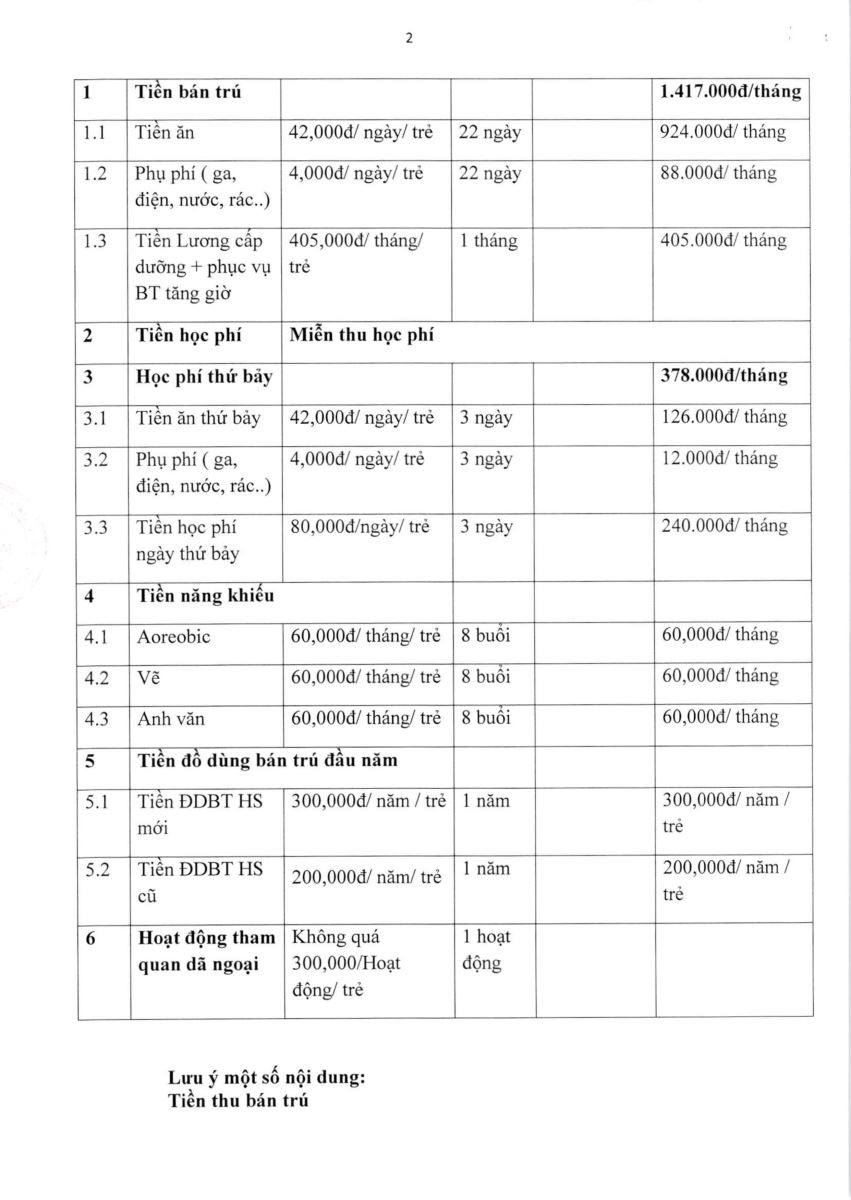 2

| 1 | Tiền bán trú | | | | 1.417.000đ/tháng |
|---|---|---|---|---|---|
| 1.1 | Tiền ăn | 42,000đ/ ngày/ trẻ | 22 ngày | | 924.000đ/ tháng |
| 1.2 | Phụ phí ( ga, điện, nước, rác..) | 4,000đ/ ngày/ trẻ | 22 ngày | | 88.000đ/ tháng |
| 1.3 | Tiền Lương cấp dưỡng + phục vụ BT tăng giờ | 405,000đ/ tháng/ trẻ | 1 tháng | | 405.000đ/ tháng |
| 2 | Tiền học phí | Miễn thu học phí | | | |
| 3 | Học phí thứ bảy | | | | 378.000đ/tháng |
| 3.1 | Tiền ăn thứ bảy | 42,000đ/ ngày/ trẻ | 3 ngày | | 126.000đ/ tháng |
| 3.2 | Phụ phí ( ga, điện, nước, rác..) | 4,000đ/ ngày/ trẻ | 3 ngày | | 12.000đ/ tháng |
| 3.3 | Tiền học phí ngày thứ bảy | 80,000đ/ngày/ trẻ | 3 ngày | | 240.000đ/ tháng |
| 4 | Tiền năng khiếu | | | | |
| 4.1 | Aoreobic | 60,000đ/ tháng/ trẻ | 8 buổi | | 60,000đ/ tháng |
| 4.2 | Vẽ | 60,000đ/ tháng/ trẻ | 8 buổi | | 60,000đ/ tháng |
| 4.3 | Anh văn | 60,000đ/ tháng/ trẻ | 8 buổi | | 60,000đ/ tháng |
| 5 | Tiền đồ dùng bán trú đầu năm | | | | |
| 5.1 | Tiền ĐDBT HS mới | 300,000đ/ năm / trẻ | 1 năm | | 300,000đ/ năm / trẻ |
| 5.2 | Tiền ĐDBT HS cũ | 200,000đ/ năm/ trẻ | 1 năm | | 200,000đ/ năm / trẻ |
| 6 | Hoạt động tham quan dã ngoại | Không quá 300,000/Hoạt động/ trẻ | 1 hoạt động | | |

Lưu ý một số nội dung:
Tiền thu bán trú